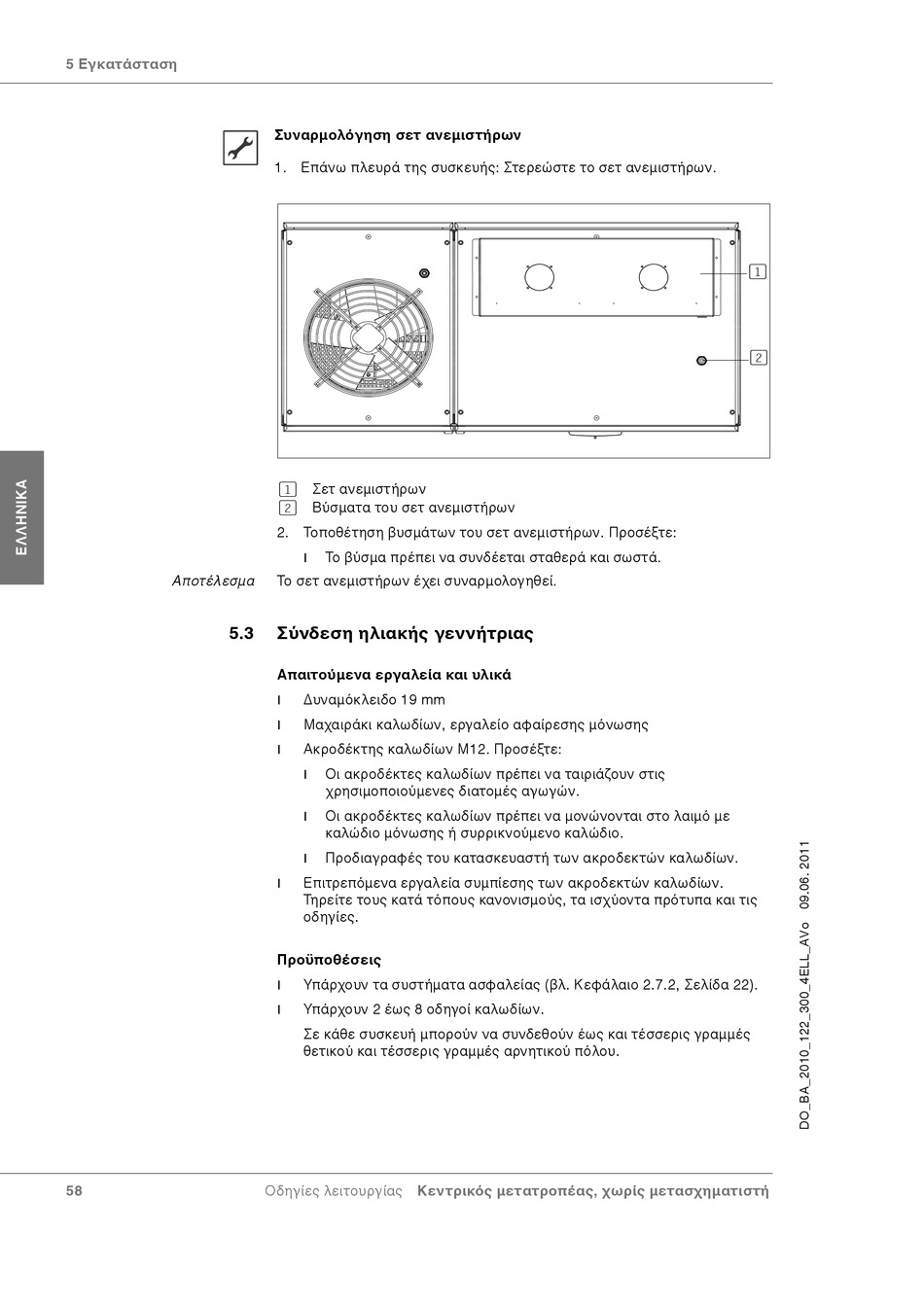 5 Εγκατάσταση

Συναρμολόγηση σετ ανεμιστήρων

1. Επάνω πλευρά της συσκευής: Στερεώστε το σετ ανεμιστήρων.

1

2

1 Σετ ανεμιστήρων
2 Βύσματα του σετ ανεμιστήρων

2. Τοποθέτηση βυσμάτων του σετ ανεμιστήρων. Προσέξτε:
l Το βύσμα πρέπει να συνδέεται σταθερά και σωστά.

Αποτέλεσμα Το σετ ανεμιστήρων έχει συναρμολογηθεί.

ΕΛΛΗΝΙΚΑ

5.3 Σύνδεση ηλιακής γεννήτριας

Απαιτούμενα εργαλεία και υλικά

l Δυναμόκλειδο 19 mm
l Μαχαιράκι καλωδίων, εργαλείο αφαίρεσης μόνωσης
l Ακροδέκτης καλωδίων M12. Προσέξτε:
l Οι ακροδέκτες καλωδίων πρέπει να ταιριάζουν στις χρησιμοποιούμενες διατομές αγωγών.
l Οι ακροδέκτες καλωδίων πρέπει να μονώνονται στο λαιμό με καλώδιο μόνωσης ή συρρικνούμενο καλώδιο.
l Προδιαγραφές του κατασκευαστή των ακροδεκτών καλωδίων.
l Επιτρεπόμενα εργαλεία συμπίεσης των ακροδεκτών καλωδίων. Τηρείτε τους κατά τόπους κανονισμούς, τα ισχύοντα πρότυπα και τις οδηγίες.

Προϋποθέσεις

l Υπάρχουν τα συστήματα ασφαλείας (βλ. Κεφάλαιο 2.7.2, Σελίδα 22).
l Υπάρχουν 2 έως 8 οδηγοί καλωδίων.
Σε κάθε συσκευή μπορούν να συνδεθούν έως και τέσσερις γραμμές θετικού και τέσσερις γραμμές αρνητικού πόλου.

DO_BA_2010_122_300_4ELL_AVo 09.06.2011

58 Οδηγίες λειτουργίας Κεντρικός μετατροπέας, χωρίς μετασχηματιστή